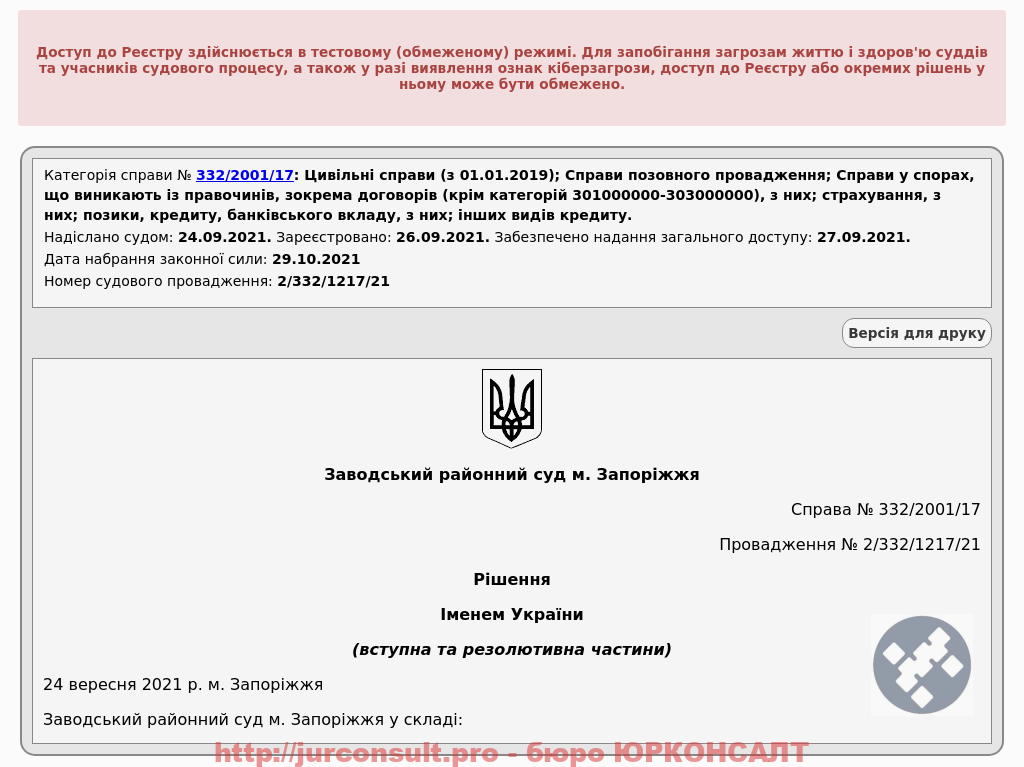 Доступ до Реєстру здійснюється в тестовому (обмеженому) режимі. Для запобігання загрозам життю і здоров'ю суддів та учасників судового процесу, а також у разі виявлення ознак кіберзагрози, доступ до Реєстру або окремих рішень у ньому може бути обмежено.

Категорія справи № 332/2001/17: Цивільні справи (з 01.01.2019); Справи позовного провадження; Справи у спорах, що виникають із правочинів, зокрема договорів (крім категорій 301000000-303000000), з них; страхування, з них; позики, кредиту, банківського вкладу, з них; інших видів кредиту.
Надіслано судом: 24.09.2021. Зареєстровано: 26.09.2021. Забезпечено надання загального доступу: 27.09.2021.
Дата набрання законної сили: 29.10.2021
Номер судового провадження: 2/332/1217/21

Версія для друку

Заводський районний суд м. Запоріжжя

Справа № 332/2001/17

Провадження № 2/332/1217/21

Рішення

Іменем України

(вступна та резолютивна частини)

24 вересня 2021 р. м. Запоріжжя

Заводський районний суд м. Запоріжжя у складі:

http://jurconsult.pro - бюро ЮРКОНСАЛТ